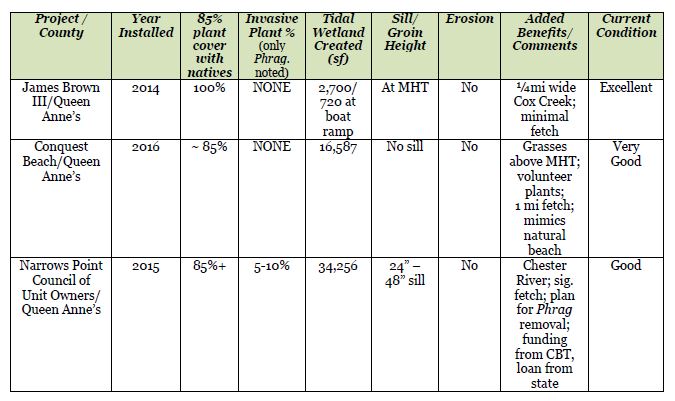 | Project / County | Year Installed | 85% plant cover with natives | Invasive Plant % (only Phrag. noted) | Tidal Wetland Created (sf) | Sill/ Groin Height | Erosion | Added Benefits/ Comments | Current Condition |
|---|---|---|---|---|---|---|---|---|
| James Brown III/Queen Anne's | 2014 | 100% | NONE | 2,700/ 720 at boat ramp | At MHT | No | ¼mi wide Cox Creek; minimal fetch | Excellent |
| Conquest Beach/Queen Anne's | 2016 | ~ 85% | NONE | 16,587 | No sill | No | Grasses above MHT; volunteer plants; 1 mi fetch; mimics natural beach | Very Good |
| Narrows Point Council of Unit Owners/ Queen Anne's | 2015 | 85%+ | 5-10% | 34,256 | 24" – 48" sill | No | Chester River; sig. fetch; plan for Phrag removal; funding from CBT, loan from state | Good |